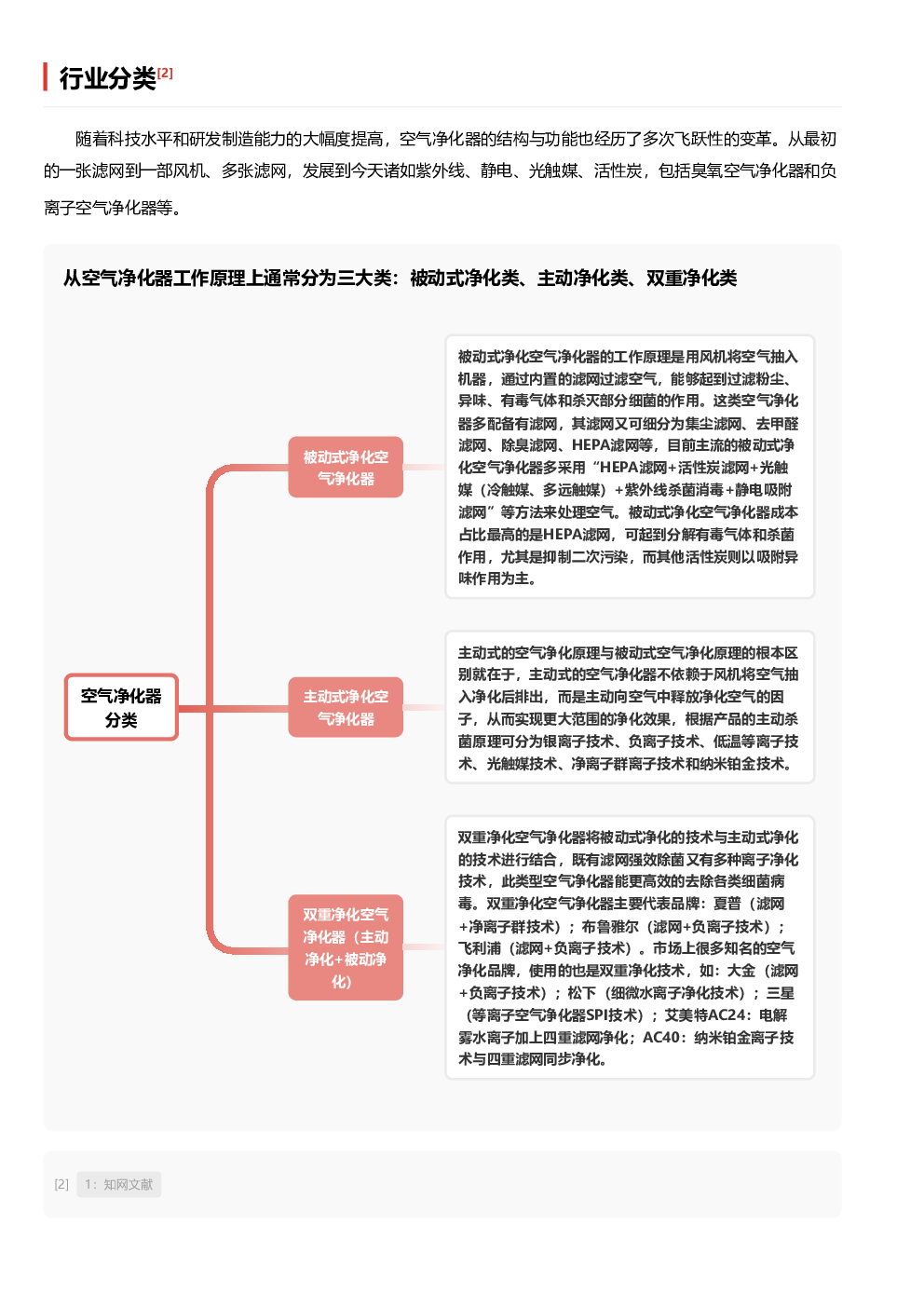 行业分类[2]

随着科技水平和研发制造能力的大幅度提高，空气净化器的结构与功能也经历了多次飞跃性的变革。从最初的一张滤网到一部风机、多张滤网，发展到今天诸如紫外线、静电、光触媒、活性炭，包括臭氧空气净化器和负离子空气净化器等。

从空气净化器工作原理上通常分为三大类：被动式净化类、主动净化类、双重净化类

空气净化器分类

被动式净化空气净化器

被动式净化空气净化器的工作原理是用风机将空气抽入机器，通过内置的滤网过滤空气，能够起到过滤粉尘、异味、有毒气体和杀灭部分细菌的作用。这类空气净化器多配备有滤网，其滤网又可细分为集尘滤网、去甲醛滤网、除臭滤网、HEPA滤网等，目前主流的被动式净化空气净化器多采用“HEPA滤网+活性炭滤网+光触媒（冷触媒、多远触媒）+紫外线杀菌消毒+静电吸附滤网”等方法来处理空气。被动式净化空气净化器成本占比最高的是HEPA滤网，可起到分解有毒气体和杀菌作用，尤其是抑制二次污染，而其他活性炭则以吸附异味作用为主。

主动式净化空气净化器

主动式的空气净化原理与被动式空气净化原理的根本区别就在于，主动式的空气净化器不依赖于风机将空气抽入净化后排出，而是主动向空气中释放净化空气的因子，从而实现更大范围的净化效果，根据产品的主动杀菌原理可分为银离子技术、负离子技术、低温等离子技术、光触媒技术、净离子群离子技术和纳米铂金技术。

双重净化空气净化器（主动净化+被动净化）

双重净化空气净化器将被动式净化的技术与主动式净化的技术进行结合，既有滤网强效除菌又有多种离子净化技术，此类型空气净化器能更高效的去除各类细菌病毒。双重净化空气净化器主要代表品牌：夏普（滤网+净离子群技术）；布鲁雅尔（滤网+负离子技术）；飞利浦（滤网+负离子技术）。市场上很多知名的空气净化品牌，使用的也是双重净化技术，如：大金（滤网+负离子技术）；松下（细微水离子净化技术）；三星（等离子空气净化器SPI技术）；艾美特AC24：电解雾水离子加上四重滤网净化；AC40：纳米铂金离子技术与四重滤网同步净化。

[2] 1：知网文献